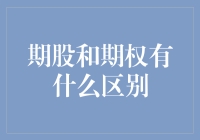 期股和期权有什么区别